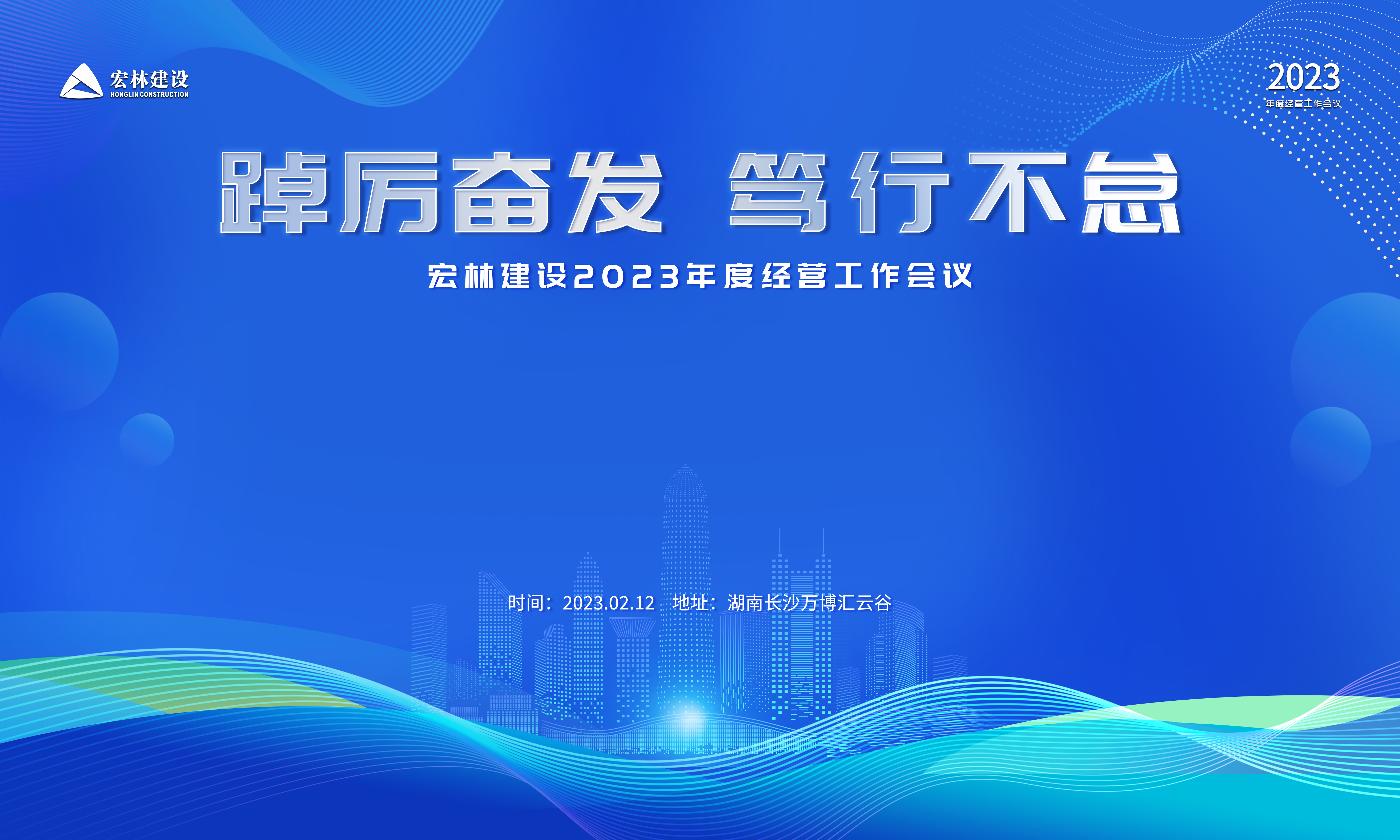 宏林建设
HONGLIN CONSTRUCTION

2023
年度经营工作会议

踔厉奋发 笃行不怠

宏林建设2023年度经营工作会议

时间：2023.02.12 地址：湖南长沙万博汇云谷